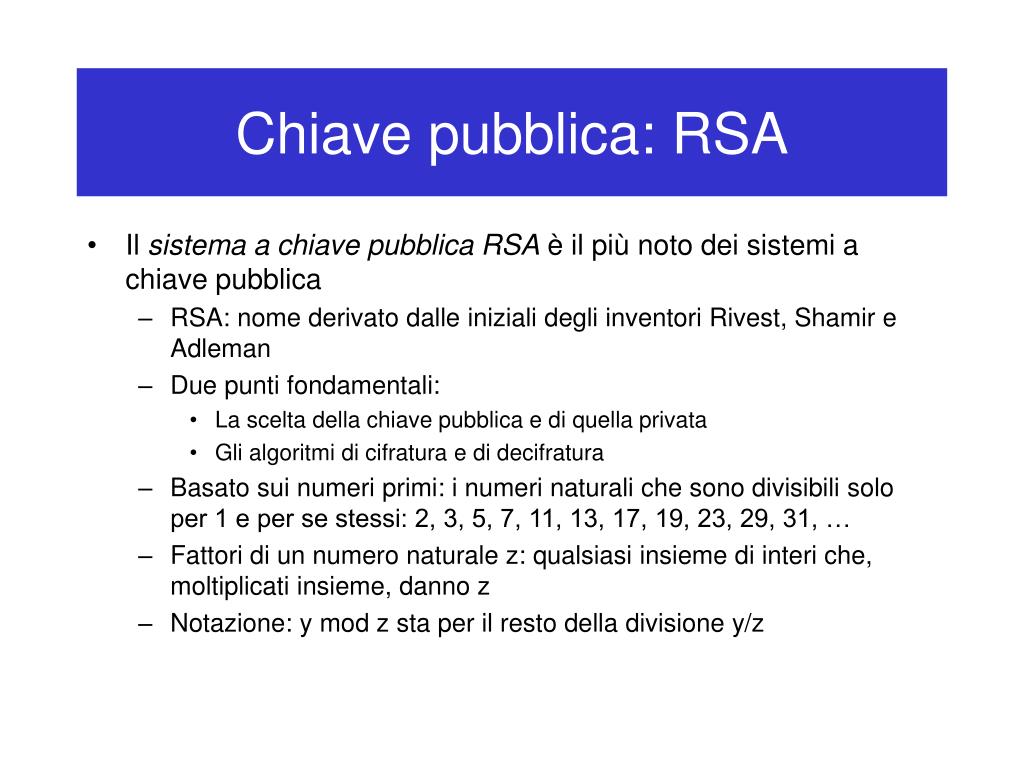 Chiave pubblica: RSA

• Il sistema a chiave pubblica RSA è il più noto dei sistemi a chiave pubblica
  – RSA: nome derivato dalle iniziali degli inventori Rivest, Shamir e Adleman
  – Due punti fondamentali:
    • La scelta della chiave pubblica e di quella privata
    • Gli algoritmi di cifratura e di decifratura
  – Basato sui numeri primi: i numeri naturali che sono divisibili solo per 1 e per se stessi: 2, 3, 5, 7, 11, 13, 17, 19, 23, 29, 31, …
  – Fattori di un numero naturale z: qualsiasi insieme di interi che, moltiplicati insieme, danno z
  – Notazione: y mod z sta per il resto della divisione y/z